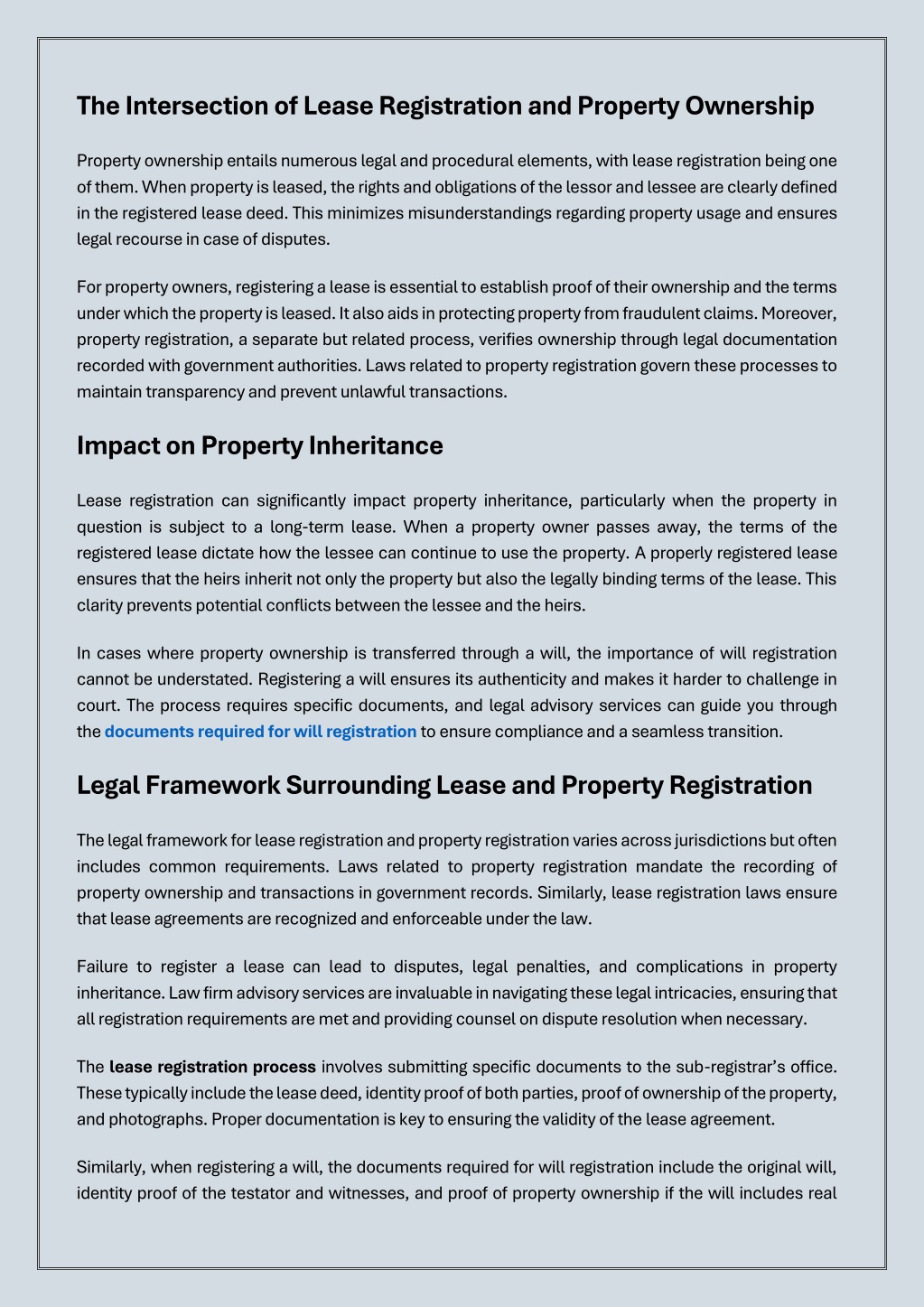 The Intersection of Lease Registration and Property Ownership

Property ownership entails numerous legal and procedural elements, with lease registration being one of them. When property is leased, the rights and obligations of the lessor and lessee are clearly defined in the registered lease deed. This minimizes misunderstandings regarding property usage and ensures legal recourse in case of disputes.

For property owners, registering a lease is essential to establish proof of their ownership and the terms under which the property is leased. It also aids in protecting property from fraudulent claims. Moreover, property registration, a separate but related process, verifies ownership through legal documentation recorded with government authorities. Laws related to property registration govern these processes to maintain transparency and prevent unlawful transactions.

Impact on Property Inheritance

Lease registration can significantly impact property inheritance, particularly when the property in question is subject to a long-term lease. When a property owner passes away, the terms of the registered lease dictate how the lessee can continue to use the property. A properly registered lease ensures that the heirs inherit not only the property but also the legally binding terms of the lease. This clarity prevents potential conflicts between the lessee and the heirs.

In cases where property ownership is transferred through a will, the importance of will registration cannot be understated. Registering a will ensures its authenticity and makes it harder to challenge in court. The process requires specific documents, and legal advisory services can guide you through the documents required for will registration to ensure compliance and a seamless transition.

Legal Framework Surrounding Lease and Property Registration

The legal framework for lease registration and property registration varies across jurisdictions but often includes common requirements. Laws related to property registration mandate the recording of property ownership and transactions in government records. Similarly, lease registration laws ensure that lease agreements are recognized and enforceable under the law.

Failure to register a lease can lead to disputes, legal penalties, and complications in property inheritance. Law firm advisory services are invaluable in navigating these legal intricacies, ensuring that all registration requirements are met and providing counsel on dispute resolution when necessary.

The lease registration process involves submitting specific documents to the sub-registrar's office. These typically include the lease deed, identity proof of both parties, proof of ownership of the property, and photographs. Proper documentation is key to ensuring the validity of the lease agreement.

Similarly, when registering a will, the documents required for will registration include the original will, identity proof of the testator and witnesses, and proof of property ownership if the will includes real